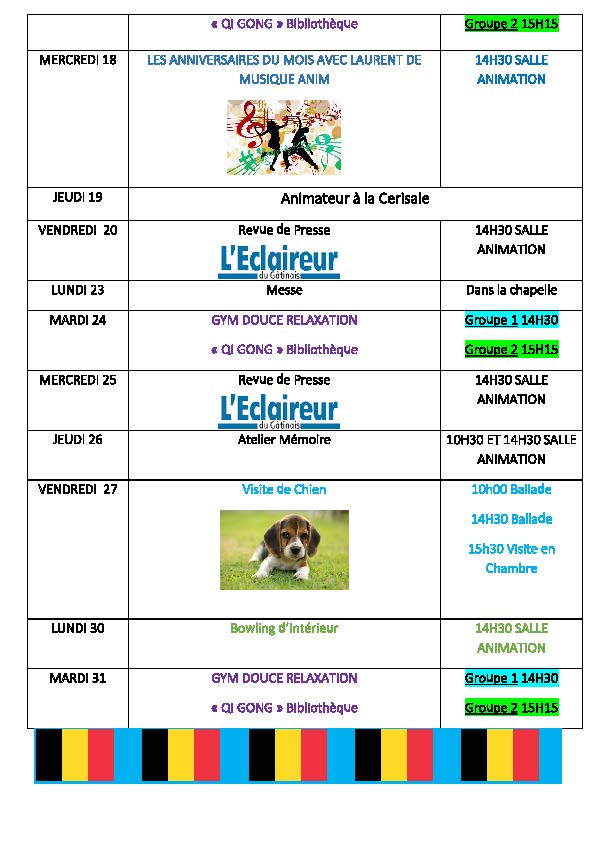 |  | « QI GONG » Bibliothèque | Groupe 2 15H15 |
|---|---|---|
| MERCREDI 18 | LES ANNIVERSAIRES DU MOIS AVEC LAURENT DE MUSIQUE ANIM | 14H30 SALLE ANIMATION |
| JEUDI 19 | Animateur à la Cerisaie | |
| VENDREDI 20 | Revue de Presse L'Eclaireur du Gâtinais | 14H30 SALLE ANIMATION |
| LUNDI 23 | Messe | Dans la chapelle |
| MARDI 24 | GYM DOUCE RELAXATION « QI GONG » Bibliothèque | Groupe 1 14H30 Groupe 2 15H15 |
| MERCREDI 25 | Revue de Presse L'Eclaireur du Gâtinais | 14H30 SALLE ANIMATION |
| JEUDI 26 | Atelier Mémoire | 10H30 ET 14H30 SALLE ANIMATION |
| VENDREDI 27 | Visite de Chien | 10h00 Ballade 14H30 Ballade 15h30 Visite en Chambre |
| LUNDI 30 | Bowling d'Intérieur | 14H30 SALLE ANIMATION |
| MARDI 31 | GYM DOUCE RELAXATION « QI GONG » Bibliothèque | Groupe 1 14H30 Groupe 2 15H15 |